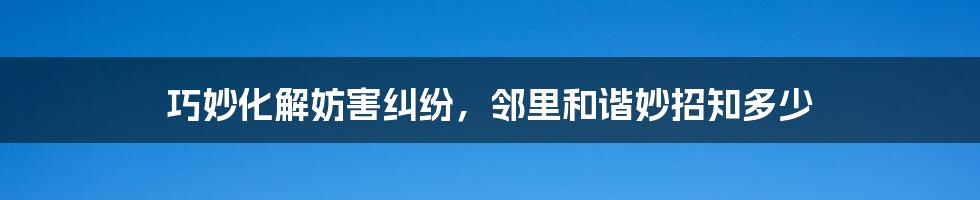 巧妙化解妨害纠纷，邻里和谐妙招知多少